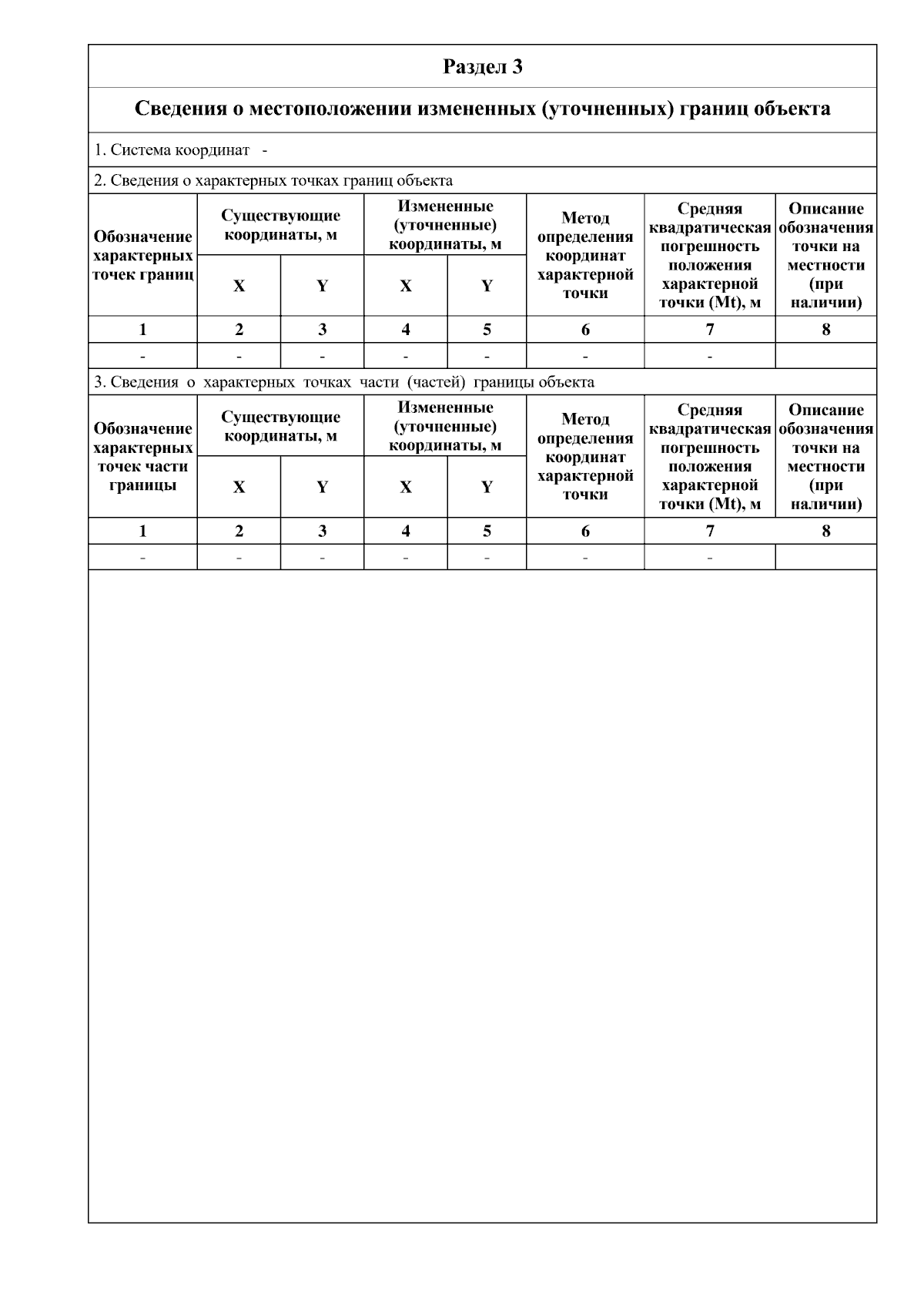 Раздел 3

Сведения о местоположении измененных (уточненных) границ объекта

1. Система координат -

2. Сведения о характерных точках границ объекта

| Обозначение характерных точек границ | Существующие координаты, м X | Существующие координаты, м Y | Измененные (уточненные) координаты, м X | Измененные (уточненные) координаты, м Y | Метод определения координат характерной точки | Средняя квадратическая погрешность положения характерной точки (Mt), м | Описание обозначения точки на местности (при наличии) |
|---|---|---|---|---|---|---|---|
| 1 | 2 | 3 | 4 | 5 | 6 | 7 | 8 |
| - | - | - | - | - | - | - | |

3. Сведения о характерных точках части (частей) границы объекта

| Обозначение характерных точек части границы | Существующие координаты, м X | Существующие координаты, м Y | Измененные (уточненные) координаты, м X | Измененные (уточненные) координаты, м Y | Метод определения координат характерной точки | Средняя квадратическая погрешность положения характерной точки (Mt), м | Описание обозначения точки на местности (при наличии) |
|---|---|---|---|---|---|---|---|
| 1 | 2 | 3 | 4 | 5 | 6 | 7 | 8 |
| - | - | - | - | - | - | - | |